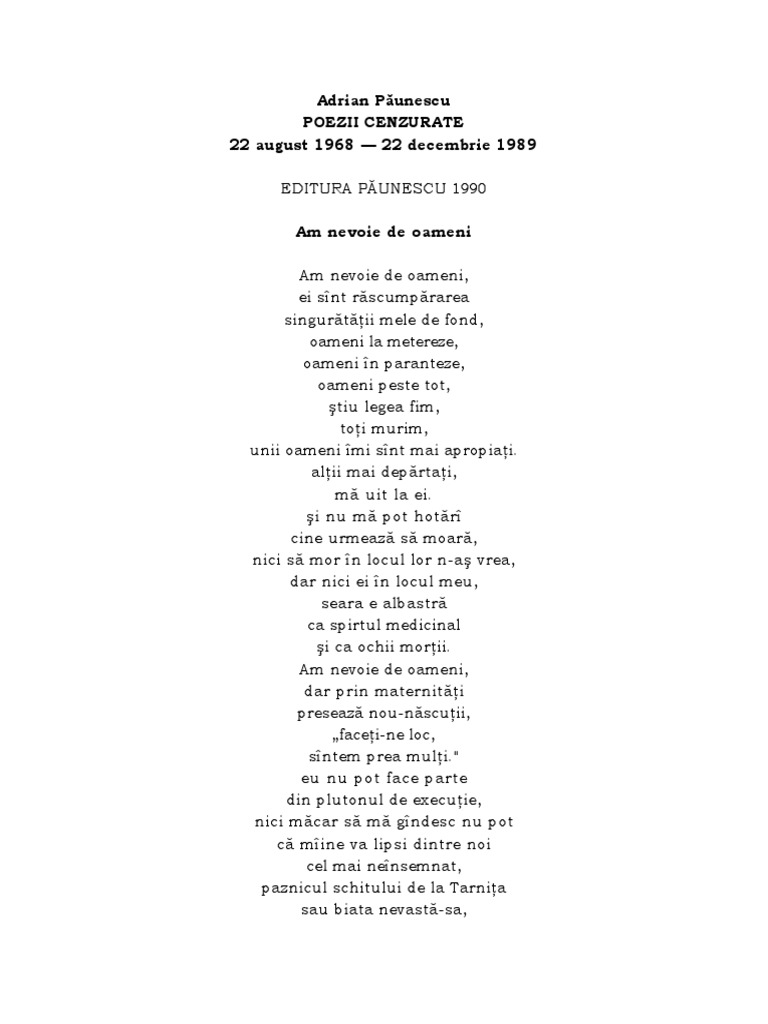 Adrian Păunescu
POEZII CENZURATE
22 august 1968 — 22 decembrie 1989

EDITURA PĂUNESCU 1990

Am nevoie de oameni

Am nevoie de oameni,
ei sînt răscumpărarea
singurătății mele de fond,
oameni la metereze,
oameni în paranteze,
oameni peste tot,
ştiu legea fim,
toți murim,
unii oameni îmi sînt mai apropiați.
alții mai depărtați,
mă uit la ei.
şi nu mă pot hotărî
cine urmează să moară,
nici să mor în locul lor n-aş vrea,
dar nici ei în locul meu,
seara e albastră
ca spirtul medicinal
şi ca ochii morții.
Am nevoie de oameni,
dar prin maternități
presează nou-născuții,
„faceți-ne loc,
sîntem prea mulți."
eu nu pot face parte
din plutonul de execuție,
nici măcar să mă gîndesc nu pot
că mîine va lipsi dintre noi
cel mai neînsemnat,
paznicul schitului de la Tarnița
sau biata nevastă-sa,